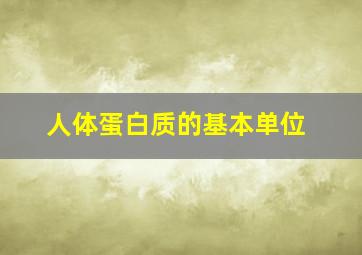 人体蛋白质的基本单位